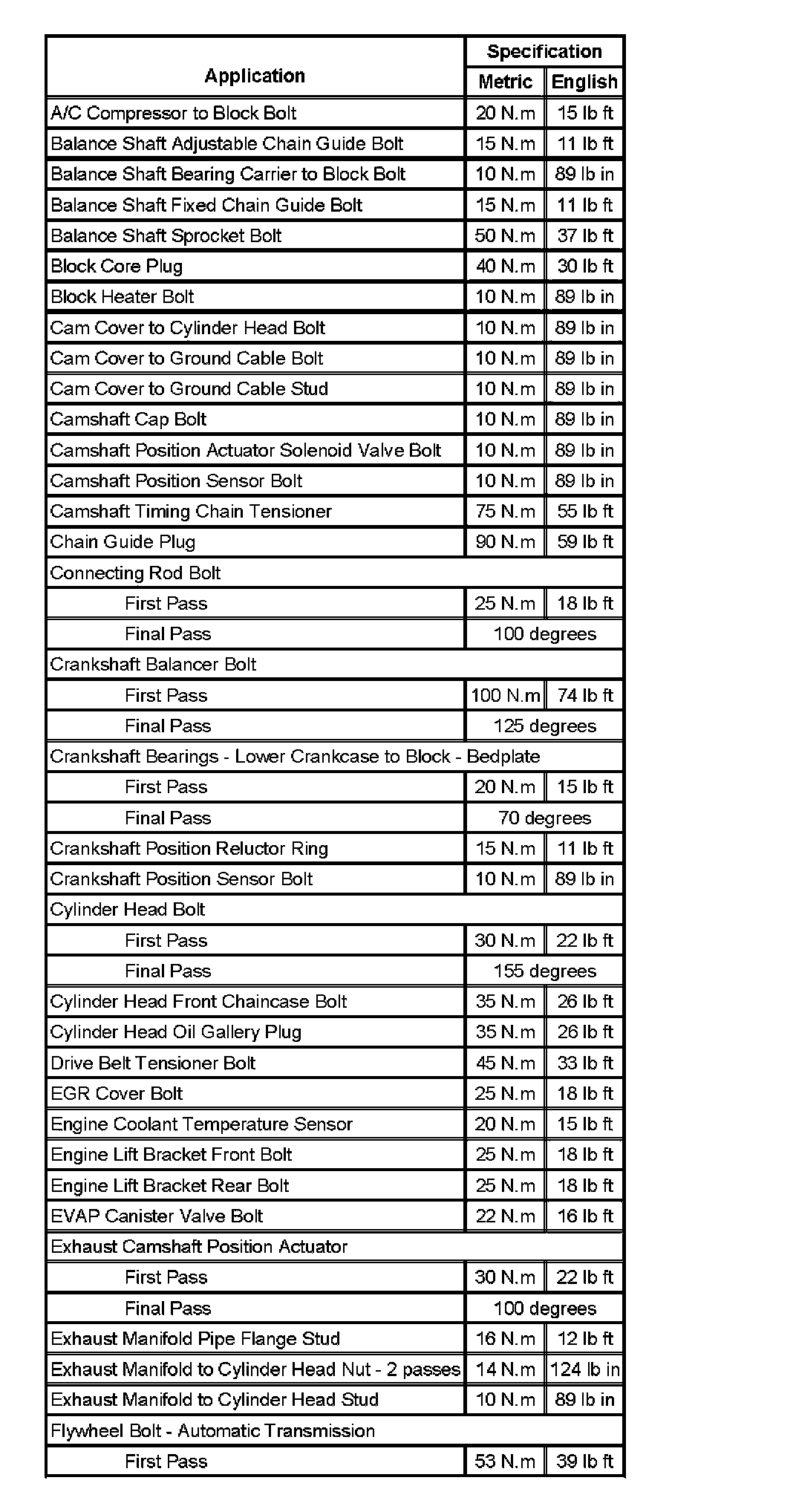 | Application | Specification | |
|---|---|---|
| | Metric | English |
| A/C Compressor to Block Bolt | 20 N.m | 15 lb ft |
| Balance Shaft Adjustable Chain Guide Bolt | 15 N.m | 11 lb ft |
| Balance Shaft Bearing Carrier to Block Bolt | 10 N.m | 89 lb in |
| Balance Shaft Fixed Chain Guide Bolt | 15 N.m | 11 lb ft |
| Balance Shaft Sprocket Bolt | 50 N.m | 37 lb ft |
| Block Core Plug | 40 N.m | 30 lb ft |
| Block Heater Bolt | 10 N.m | 89 lb in |
| Cam Cover to Cylinder Head Bolt | 10 N.m | 89 lb in |
| Cam Cover to Ground Cable Bolt | 10 N.m | 89 lb in |
| Cam Cover to Ground Cable Stud | 10 N.m | 89 lb in |
| Camshaft Cap Bolt | 10 N.m | 89 lb in |
| Camshaft Position Actuator Solenoid Valve Bolt | 10 N.m | 89 lb in |
| Camshaft Position Sensor Bolt | 10 N.m | 89 lb in |
| Camshaft Timing Chain Tensioner | 75 N.m | 55 lb ft |
| Chain Guide Plug | 90 N.m | 59 lb ft |
| Connecting Rod Bolt | | |
| First Pass | 25 N.m | 18 lb ft |
| Final Pass | 100 degrees | |
| Crankshaft Balancer Bolt | | |
| First Pass | 100 N.m | 74 lb ft |
| Final Pass | 125 degrees | |
| Crankshaft Bearings - Lower Crankcase to Block - Bedplate | | |
| First Pass | 20 N.m | 15 lb ft |
| Final Pass | 70 degrees | |
| Crankshaft Position Reluctor Ring | 15 N.m | 11 lb ft |
| Crankshaft Position Sensor Bolt | 10 N.m | 89 lb in |
| Cylinder Head Bolt | | |
| First Pass | 30 N.m | 22 lb ft |
| Final Pass | 155 degrees | |
| Cylinder Head Front Chaincase Bolt | 35 N.m | 26 lb ft |
| Cylinder Head Oil Gallery Plug | 35 N.m | 26 lb ft |
| Drive Belt Tensioner Bolt | 45 N.m | 33 lb ft |
| EGR Cover Bolt | 25 N.m | 18 lb ft |
| Engine Coolant Temperature Sensor | 20 N.m | 15 lb ft |
| Engine Lift Bracket Front Bolt | 25 N.m | 18 lb ft |
| Engine Lift Bracket Rear Bolt | 25 N.m | 18 lb ft |
| EVAP Canister Valve Bolt | 22 N.m | 16 lb ft |
| Exhaust Camshaft Position Actuator | | |
| First Pass | 30 N.m | 22 lb ft |
| Final Pass | 100 degrees | |
| Exhaust Manifold Pipe Flange Stud | 16 N.m | 12 lb ft |
| Exhaust Manifold to Cylinder Head Nut - 2 passes | 14 N.m | 124 lb in |
| Exhaust Manifold to Cylinder Head Stud | 10 N.m | 89 lb in |
| Flywheel Bolt - Automatic Transmission | | |
| First Pass | 53 N.m | 39 lb ft |